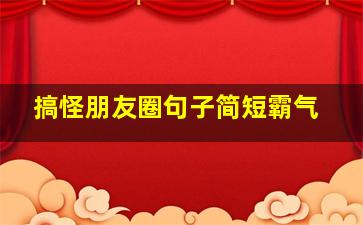 搞怪朋友圈句子简短霸气